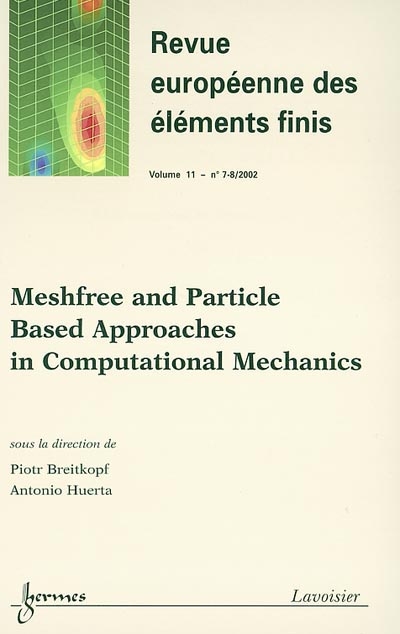 Revue européenne des éléments finis

Volume 11 – n° 7-8/2002

Meshfree and Particle Based Approaches in Computational Mechanics

sous la direction de

Piotr Breitkopf
Antonio Huerta

hermes

Lavoisier